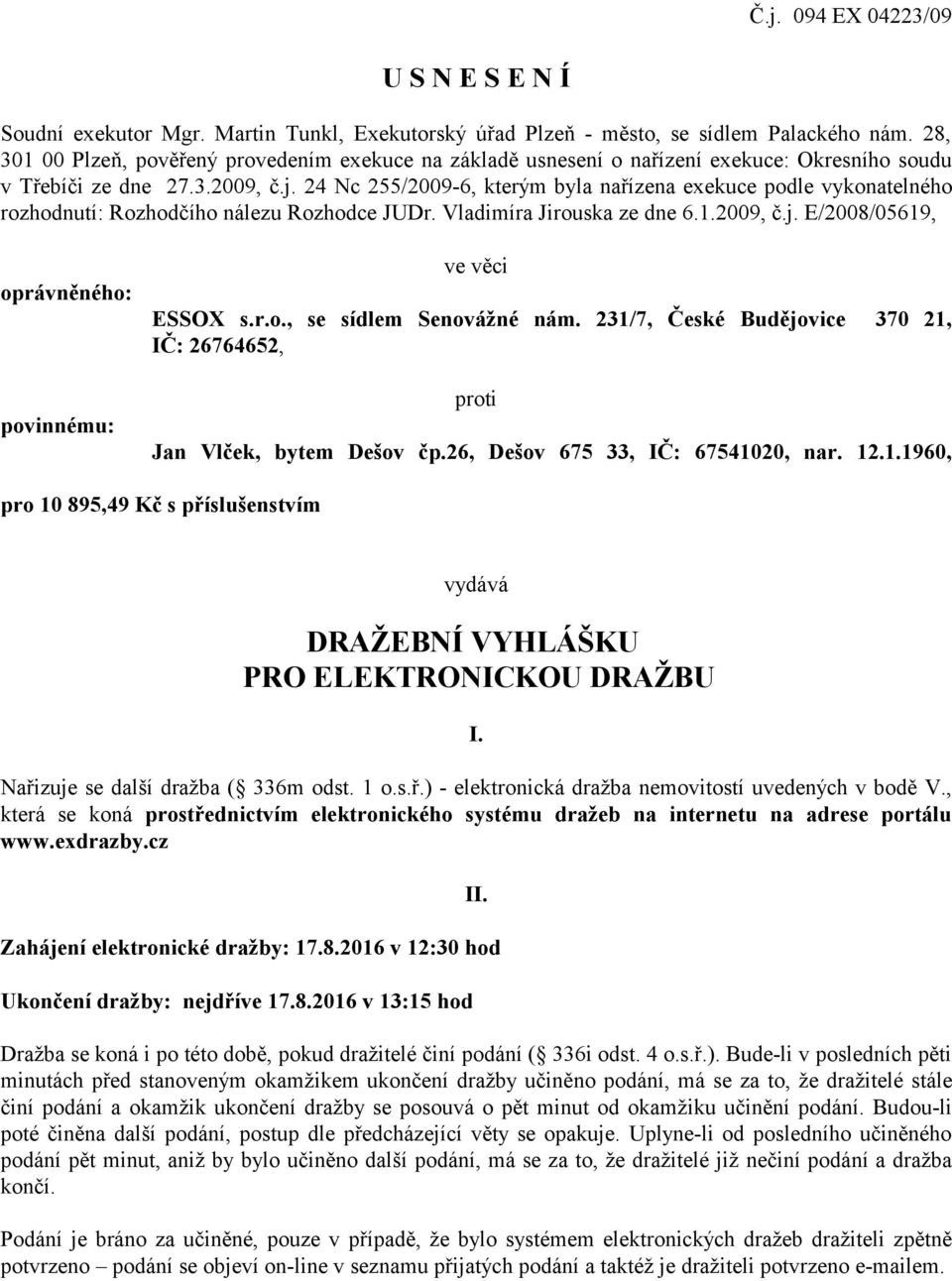 Č.j. 094 EX 04223/09

U S N E S E N Í

Soudní exekutor Mgr. Martin Tunkl, Exekutorský úřad Plzeň - město, se sídlem Palackého nám. 28, 301 00 Plzeň, pověřený provedením exekuce na základě usnesení o nařízení exekuce: Okresního soudu v Třebíči ze dne 27.3.2009, č.j. 24 Nc 255/2009-6, kterým byla nařízena exekuce podle vykonatelného rozhodnutí: Rozhodčího nálezu Rozhodce JUDr. Vladimíra Jirouska ze dne 6.1.2009, č.j. E/2008/05619,

ve věci

oprávněného: ESSOX s.r.o., se sídlem Senovážné nám. 231/7, České Budějovice 370 21, IČ: 26764652,

proti

povinnému: Jan Vlček, bytem Dešov čp.26, Dešov 675 33, IČ: 67541020, nar. 12.1.1960,

pro 10 895,49 Kč s příslušenstvím

vydává

DRAŽEBNÍ VYHLÁŠKU
PRO ELEKTRONICKOU DRAŽBU

I.

Nařizuje se další dražba ( 336m odst. 1 o.s.ř.) - elektronická dražba nemovitostí uvedených v bodě V., která se koná prostřednictvím elektronického systému dražeb na internetu na adrese portálu www.exdrazby.cz

II.

Zahájení elektronické dražby: 17.8.2016 v 12:30 hod

Ukončení dražby: nejdříve 17.8.2016 v 13:15 hod

Dražba se koná i po této době, pokud dražitelé činí podání ( 336i odst. 4 o.s.ř.). Bude-li v posledních pěti minutách před stanoveným okamžikem ukončení dražby učiněno podání, má se za to, že dražitelé stále činí podání a okamžik ukončení dražby se posouvá o pět minut od okamžiku učinění podání. Budou-li poté činěna další podání, postup dle předcházející věty se opakuje. Uplyne-li od posledního učiněného podání pět minut, aniž by bylo učiněno další podání, má se za to, že dražitelé již nečiní podání a dražba končí.

Podání je bráno za učiněné, pouze v případě, že bylo systémem elektronických dražeb dražiteli zpětně potvrzeno – podání se objeví on-line v seznamu přijatých podání a taktéž je dražiteli potvrzeno e-mailem.